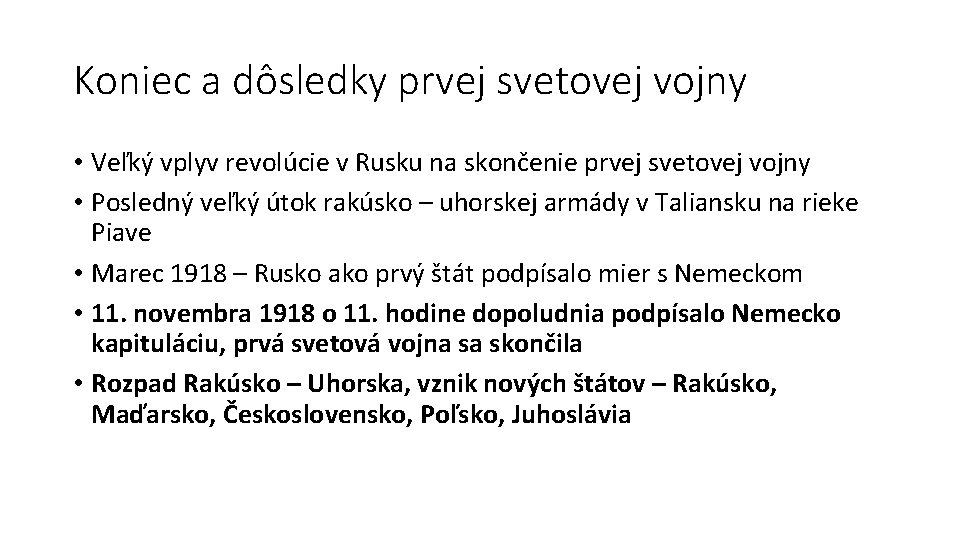 Koniec a dôsledky prvej svetovej vojny

• Veľký vplyv revolúcie v Rusku na skončenie prvej svetovej vojny
• Posledný veľký útok rakúsko – uhorskej armády v Taliansku na rieke Piave
• Marec 1918 – Rusko ako prvý štát podpísalo mier s Nemeckom
• 11. novembra 1918 o 11. hodine dopoludnia podpísalo Nemecko kapituláciu, prvá svetová vojna sa skončila
• Rozpad Rakúsko – Uhorska, vznik nových štátov – Rakúsko, Maďarsko, Československo, Poľsko, Juhoslávia